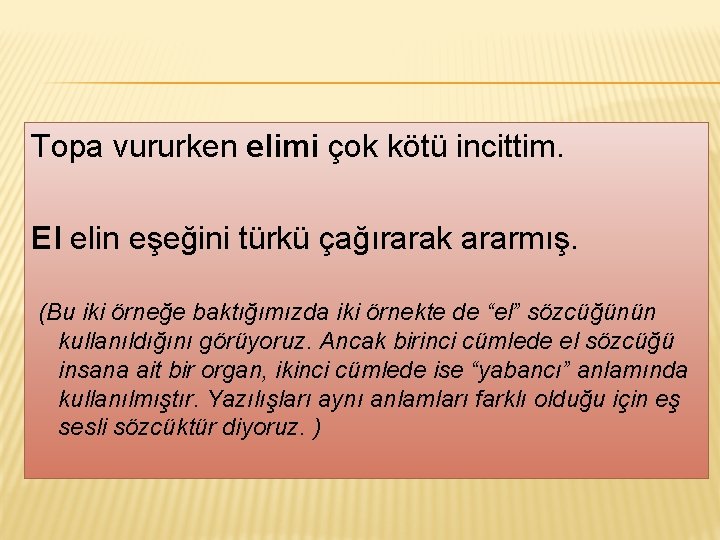 Topa vururken elimi çok kötü incittim.

El elin eşeğini türkü çağırarak ararmış.

(Bu iki örneğe baktığımızda iki örnekte de “el” sözcüğünün kullanıldığını görüyoruz. Ancak birinci cümlede el sözcüğü insana ait bir organ, ikinci cümlede ise “yabancı” anlamında kullanılmıştır. Yazılışları aynı anlamları farklı olduğu için eş sesli sözcüktür diyoruz. )